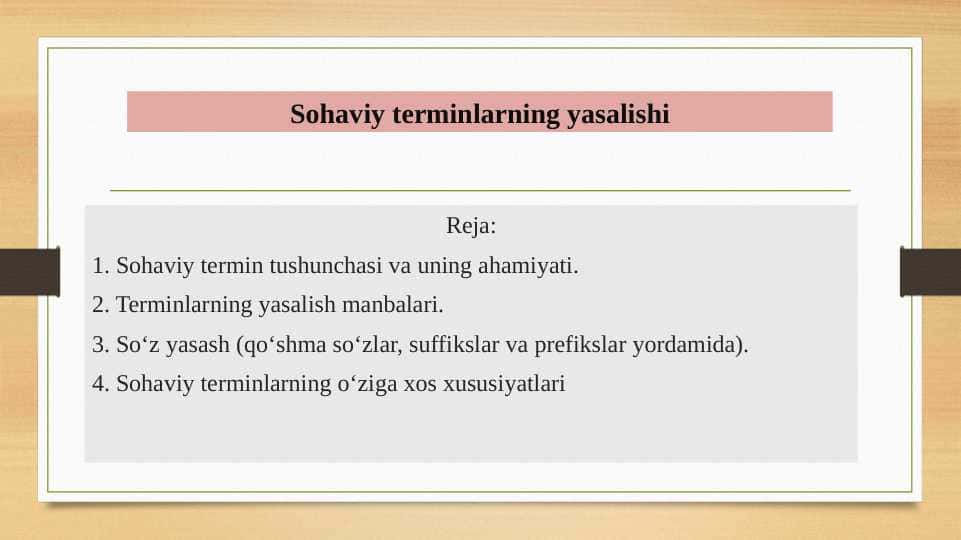 Sohaviy terminlarning yasalishi

Reja:

1. Sohaviy termin tushunchasi va uning ahamiyati.
2. Terminlarning yasalish manbalari.
3. So‘z yasash (qo‘shma so‘zlar, suffikslar va prefikslar yordamida).
4. Sohaviy terminlarning o‘ziga xos xususiyatlari